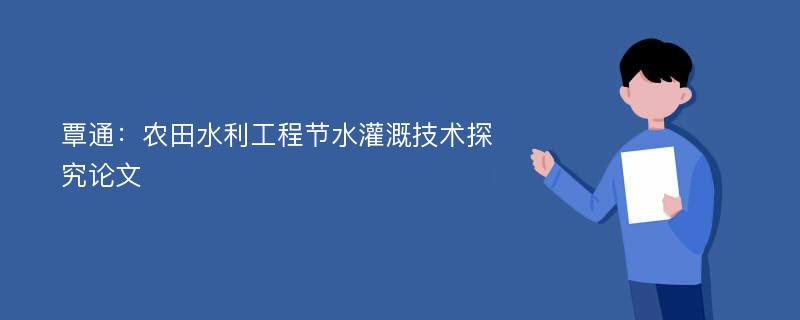 覃通：农田水利工程节水灌溉技术探究论文